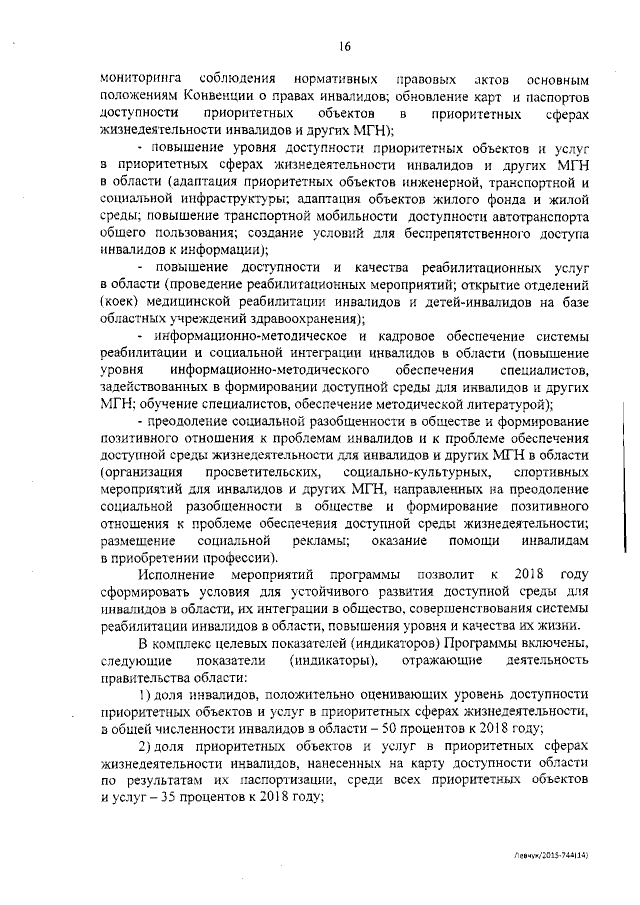 16

мониторинга соблюдения нормативных правовых актов основным положениям Конвенции о правах инвалидов; обновление карт и паспортов доступности приоритетных объектов в приоритетных сферах жизнедеятельности инвалидов и других МГН);

- повышение уровня доступности приоритетных объектов и услуг в приоритетных сферах жизнедеятельности инвалидов и других МГН в области (адаптация приоритетных объектов инженерной, транспортной и социальной инфраструктуры; адаптация объектов жилого фонда и жилой среды; повышение транспортной мобильности доступности автотранспорта общего пользования; создание условий для беспрепятственного доступа инвалидов к информации);

- повышение доступности и качества реабилитационных услуг в области (проведение реабилитационных мероприятий; открытие отделений (коек) медицинской реабилитации инвалидов и детей-инвалидов на базе областных учреждений здравоохранения);

- информационно-методическое и кадровое обеспечение системы реабилитации и социальной интеграции инвалидов в области (повышение уровня информационно-методического обеспечения специалистов, задействованных в формировании доступной среды для инвалидов и других МГН; обучение специалистов, обеспечение методической литературой);

- преодоление социальной разобщенности в обществе и формирование позитивного отношения к проблемам инвалидов и к проблеме обеспечения доступной среды жизнедеятельности для инвалидов и других МГН в области (организация просветительских, социально-культурных, спортивных мероприятий для инвалидов и других МГН, направленных на преодоление социальной разобщенности в обществе и формирование позитивного отношения к проблеме обеспечения доступной среды жизнедеятельности; размещение социальной рекламы; оказание помощи инвалидам в приобретении профессии).

Исполнение мероприятий программы позволит к 2018 году сформировать условия для устойчивого развития доступной среды для инвалидов в области, их интеграции в общество, совершенствования системы реабилитации инвалидов в области, повышения уровня и качества их жизни.

В комплекс целевых показателей (индикаторов) Программы включены, следующие показатели (индикаторы), отражающие деятельность правительства области:

1) доля инвалидов, положительно оценивающих уровень доступности приоритетных объектов и услуг в приоритетных сферах жизнедеятельности, в общей численности инвалидов в области – 50 процентов к 2018 году;

2) доля приоритетных объектов и услуг в приоритетных сферах жизнедеятельности инвалидов, нанесенных на карту доступности области по результатам их паспортизации, среди всех приоритетных объектов и услуг – 35 процентов к 2018 году;

Левчук/2015-744(14)